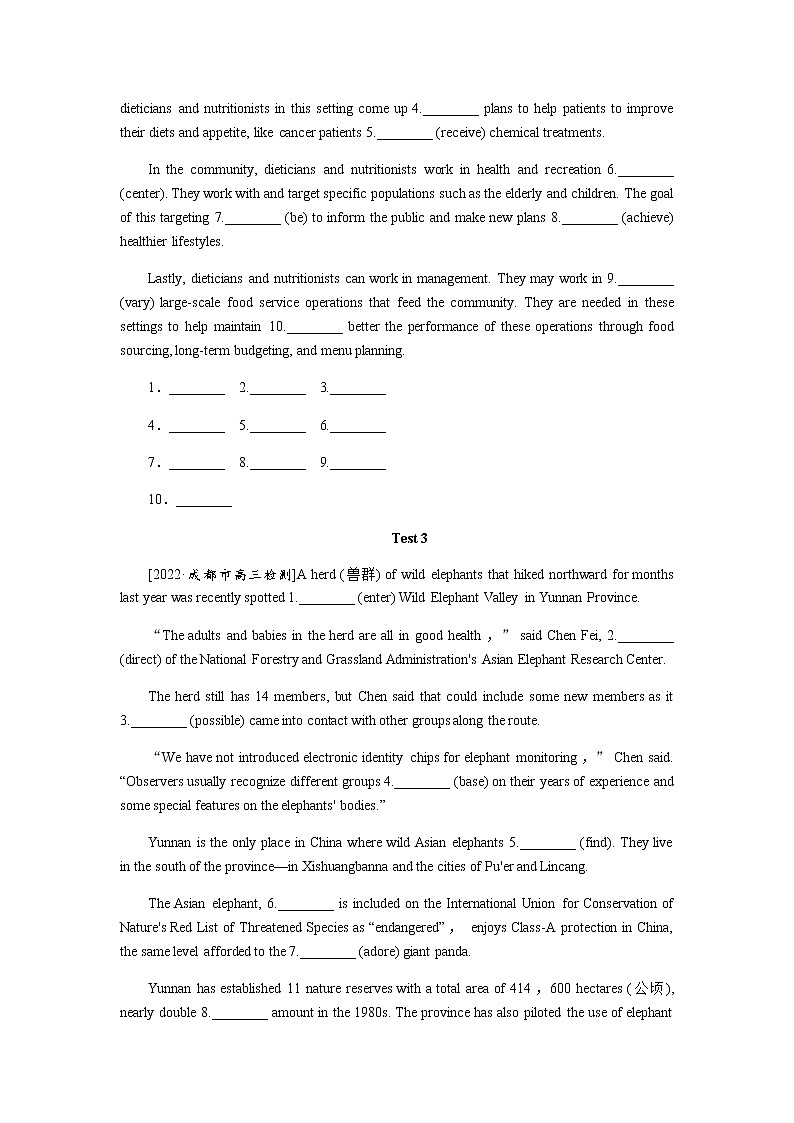 dieticians and nutritionists in this setting come up 4.________ plans to help patients to improve their diets and appetite, like cancer patients 5.________ (receive) chemical treatments.

In the community, dieticians and nutritionists work in health and recreation 6.________ (center). They work with and target specific populations such as the elderly and children. The goal of this targeting 7.________ (be) to inform the public and make new plans 8.________ (achieve) healthier lifestyles.

Lastly, dieticians and nutritionists can work in management. They may work in 9.________ (vary) large-scale food service operations that feed the community. They are needed in these settings to help maintain 10.________ better the performance of these operations through food sourcing, long-term budgeting, and menu planning.

1．________ 2.________ 3.________

4．________ 5.________ 6.________

7．________ 8.________ 9.________

10．________

Test 3

[2022·成都市高三检测]A herd (兽群) of wild elephants that hiked northward for months last year was recently spotted 1.________ (enter) Wild Elephant Valley in Yunnan Province.

“The adults and babies in the herd are all in good health，” said Chen Fei, 2.________ (direct) of the National Forestry and Grassland Administration's Asian Elephant Research Center.

The herd still has 14 members, but Chen said that could include some new members as it 3.________ (possible) came into contact with other groups along the route.

“We have not introduced electronic identity chips for elephant monitoring，” Chen said. “Observers usually recognize different groups 4.________ (base) on their years of experience and some special features on the elephants' bodies.”

Yunnan is the only place in China where wild Asian elephants 5.________ (find). They live in the south of the province—in Xishuangbanna and the cities of Pu'er and Lincang.

The Asian elephant, 6.________ is included on the International Union for Conservation of Nature's Red List of Threatened Species as “endangered”， enjoys Class-A protection in China, the same level afforded to the 7.________ (adore) giant panda.

Yunnan has established 11 nature reserves with a total area of 414，600 hectares (公顷), nearly double 8.________ amount in the 1980s. The province has also piloted the use of elephant